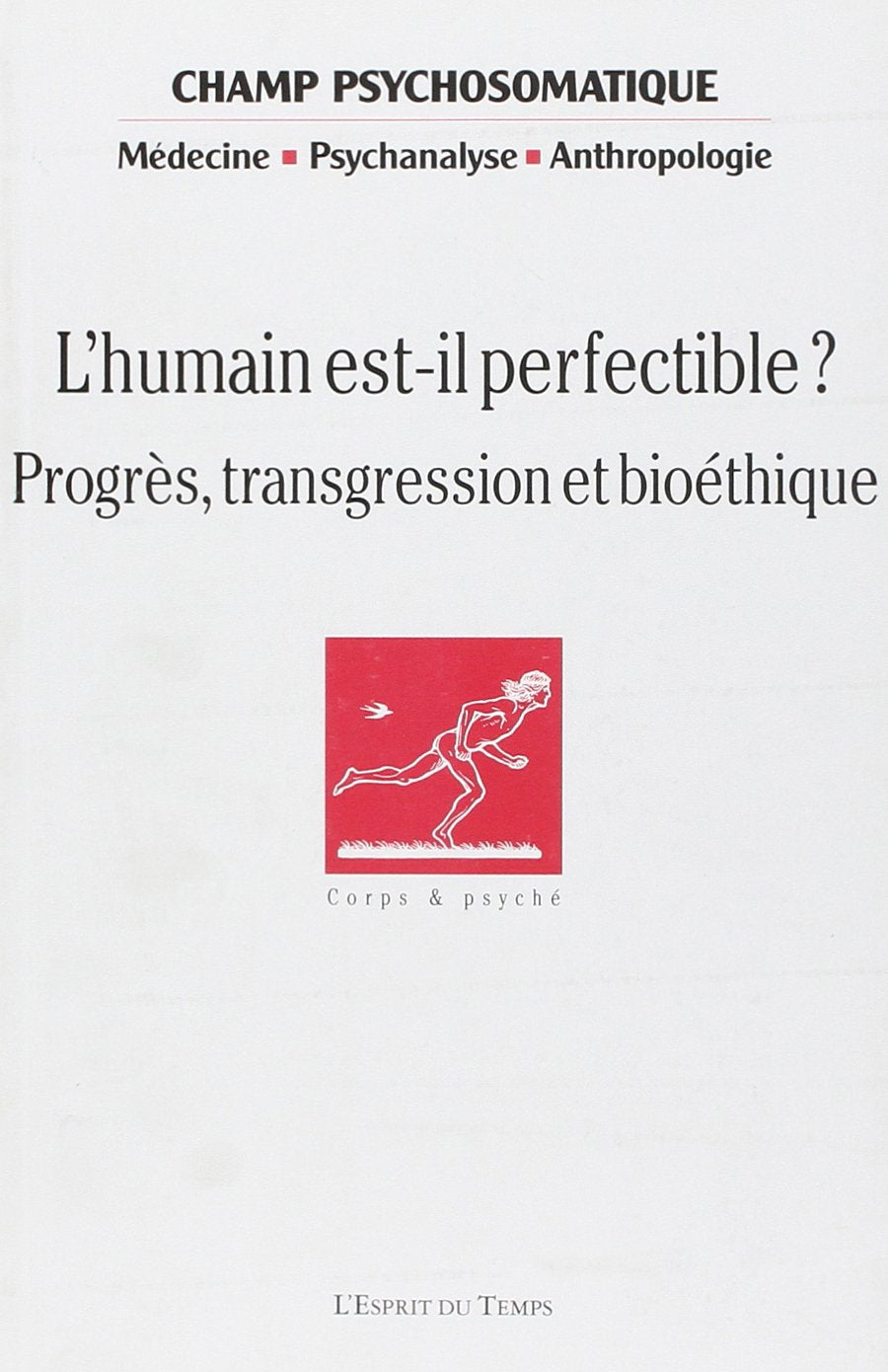 CHAMP PSYCHOSOMATIQUE

Médecine ▪ Psychanalyse ▪ Anthropologie

L'humain est-il perfectible ?

Progrès, transgression et bioéthique

Corps & psyché

L'ESPRIT DU TEMPS